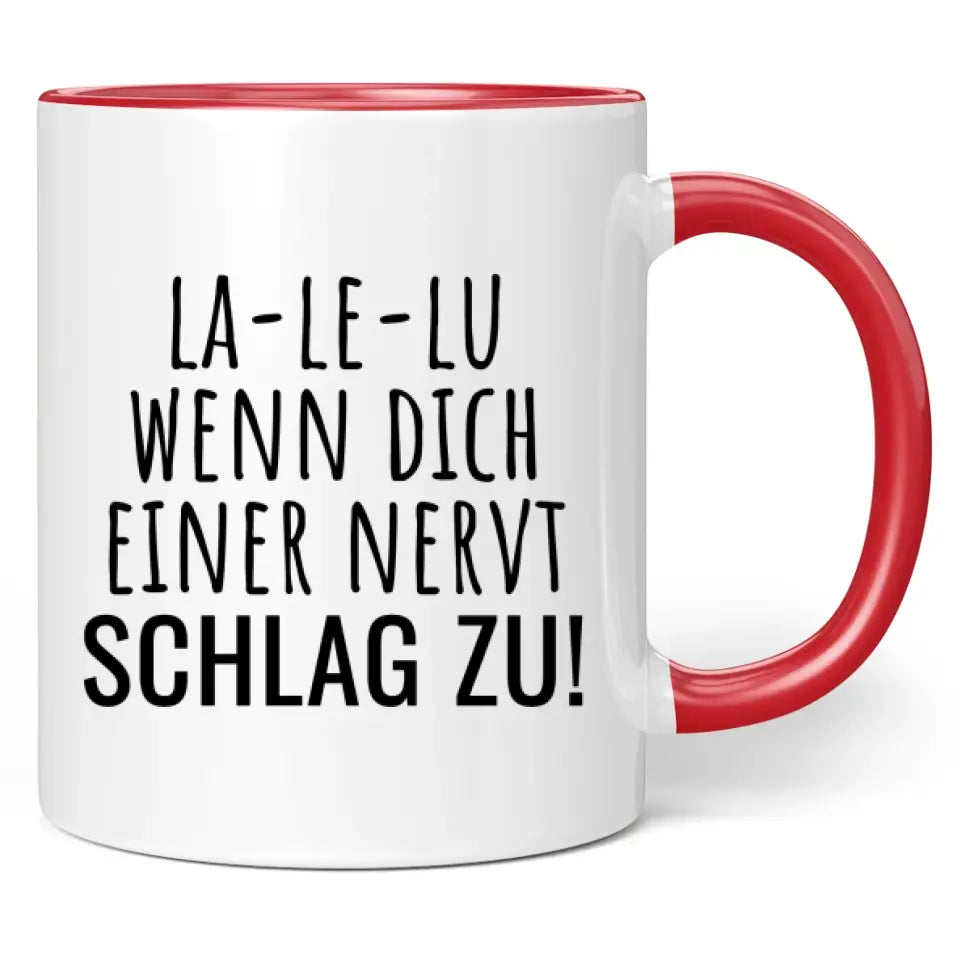 LA-LE-LU
WENN DICH
EINER NERVT
SCHLAG ZU!